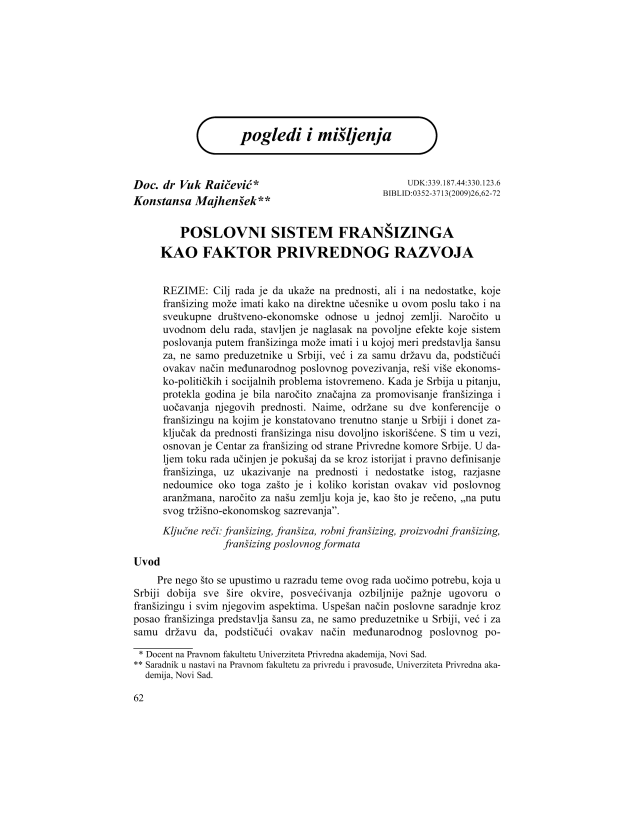 pogledi i mišljenja

Doc. dr Vuk Raičević*
Konstansa Majhenšek**

UDK:339.187.44:330.123.6
BIBLID:0352-3713(2009)26,62-72

POSLOVNI SISTEM FRANŠIZINGA KAO FAKTOR PRIVREDNOG RAZVOJA

REZIME: Cilj rada je da ukaže na prednosti, ali i na nedostatke, koje franšizing može imati kako na direktne učesnike u ovom poslu tako i na sveukupne društveno-ekonomske odnose u jednoj zemlji. Naročito u uvodnom delu rada, stavljen je naglasak na povoljne efekte koje sistem poslovanja putem franšizinga može imati i u kojoj meri predstavlja šansu za, ne samo preduzetnike u Srbiji, već i za samu državu da, podstičući ovakav način međunarodnog poslovnog povezivanja, reši više ekonomsko-političkih i socijalnih problema istovremeno. Kada je Srbija u pitanju, protekla godina je bila naročito značajna za promovisanje franšizinga i uočavanja njegovih prednosti. Naime, održane su dve konferencije o franšizingu na kojim je konstatovano trenutno stanje u Srbiji i donet zaključak da prednosti franšizinga nisu dovoljno iskorišćene. S tim u vezi, osnovan je Centar za franšizing od strane Privredne komore Srbije. U daljem toku rada učinjen je pokušaj da se kroz istorijat i pravno definisanje franšizinga, uz ukazivanje na prednosti i nedostatke istog, razjasne nedoumice oko toga zašto je i koliko koristan ovakav vid poslovnog aranžmana, naročito za našu zemlju koja je, kao što je rečeno, „na putu svog tržišno-ekonomskog sazrevanja".

Ključne reči: franšizing, franšiza, robni franšizing, proizvodni franšizing, franšizing poslovnog formata

Uvod

Pre nego što se upustimo u razradu teme ovog rada uočimo potrebu, koja u Srbiji dobija sve šire okvire, posvećivanja ozbiljnije pažnje ugovoru o franšizingu i svim njegovim aspektima. Uspešan način poslovne saradnje kroz posao franšizinga predstavlja šansu za, ne samo preduzetnike u Srbiji, već i za samu državu da, podstičući ovakav način međunarodnog poslovnog po-

* Docent na Pravnom fakultetu Univerziteta Privredna akademija, Novi Sad.
** Saradnik u nastavi na Pravnom fakultetu za privredu i pravosuđe, Univerziteta Privredna akademija, Novi Sad.

62